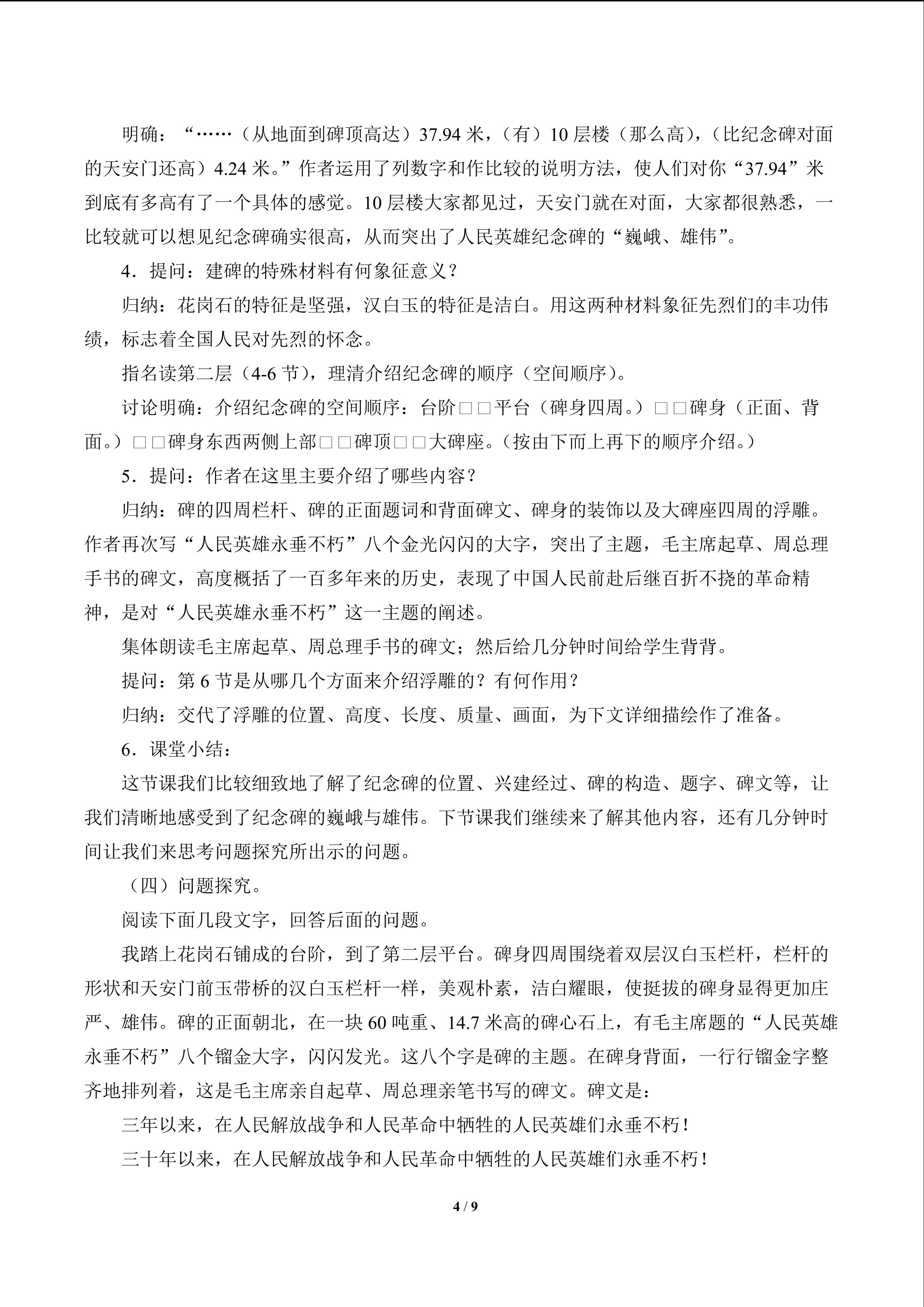 明确：“……（从地面到碑顶高达）37.94米，（有）10层楼（那么高），（比纪念碑对面的天安门还高）4.24米。”作者运用了列数字和作比较的说明方法，使人们对你“37.94”米到底有多高有了一个具体的感觉。10层楼大家都见过，天安门就在对面，大家都很熟悉，一比较就可以想见纪念碑确实很高，从而突出了人民英雄纪念碑的“巍峨、雄伟”。

4．提问：建碑的特殊材料有何象征意义？

归纳：花岗石的特征是坚强，汉白玉的特征是洁白。用这两种材料象征先烈们的丰功伟绩，标志着全国人民对先烈的怀念。

指名读第二层（4-6节），理清介绍纪念碑的顺序（空间顺序）。

讨论明确：介绍纪念碑的空间顺序：台阶□□平台（碑身四周。）□□碑身（正面、背面。）□□碑身东西两侧上部□□碑顶□□大碑座。（按由下而上再下的顺序介绍。）

5．提问：作者在这里主要介绍了哪些内容？

归纳：碑的四周栏杆、碑的正面题词和背面碑文、碑身的装饰以及大碑座四周的浮雕。作者再次写“人民英雄永垂不朽”八个金光闪闪的大字，突出了主题，毛主席起草、周总理手书的碑文，高度概括了一百多年来的历史，表现了中国人民前赴后继百折不挠的革命精神，是对“人民英雄永垂不朽”这一主题的阐述。

集体朗读毛主席起草、周总理手书的碑文；然后给几分钟时间给学生背背。

提问：第6节是从哪几个方面来介绍浮雕的？有何作用？

归纳：交代了浮雕的位置、高度、长度、质量、画面，为下文详细描绘作了准备。

6．课堂小结：

这节课我们比较细致地了解了纪念碑的位置、兴建经过、碑的构造、题字、碑文等，让我们清晰地感受到了纪念碑的巍峨与雄伟。下节课我们继续来了解其他内容，还有几分钟时间让我们来思考问题探究所出示的问题。

（四）问题探究。

阅读下面几段文字，回答后面的问题。

我踏上花岗石铺成的台阶，到了第二层平台。碑身四周围绕着双层汉白玉栏杆，栏杆的形状和天安门前玉带桥的汉白玉栏杆一样，美观朴素，洁白耀眼，使挺拔的碑身显得更加庄严、雄伟。碑的正面朝北，在一块60吨重、14.7米高的碑心石上，有毛主席题的“人民英雄永垂不朽”八个镏金大字，闪闪发光。这八个字是碑的主题。在碑身背面，一行行镏金字整齐地排列着，这是毛主席亲自起草、周总理亲笔书写的碑文。碑文是：

三年以来，在人民解放战争和人民革命中牺牲的人民英雄们永垂不朽！

三十年以来，在人民解放战争和人民革命中牺牲的人民英雄们永垂不朽！

4 / 9